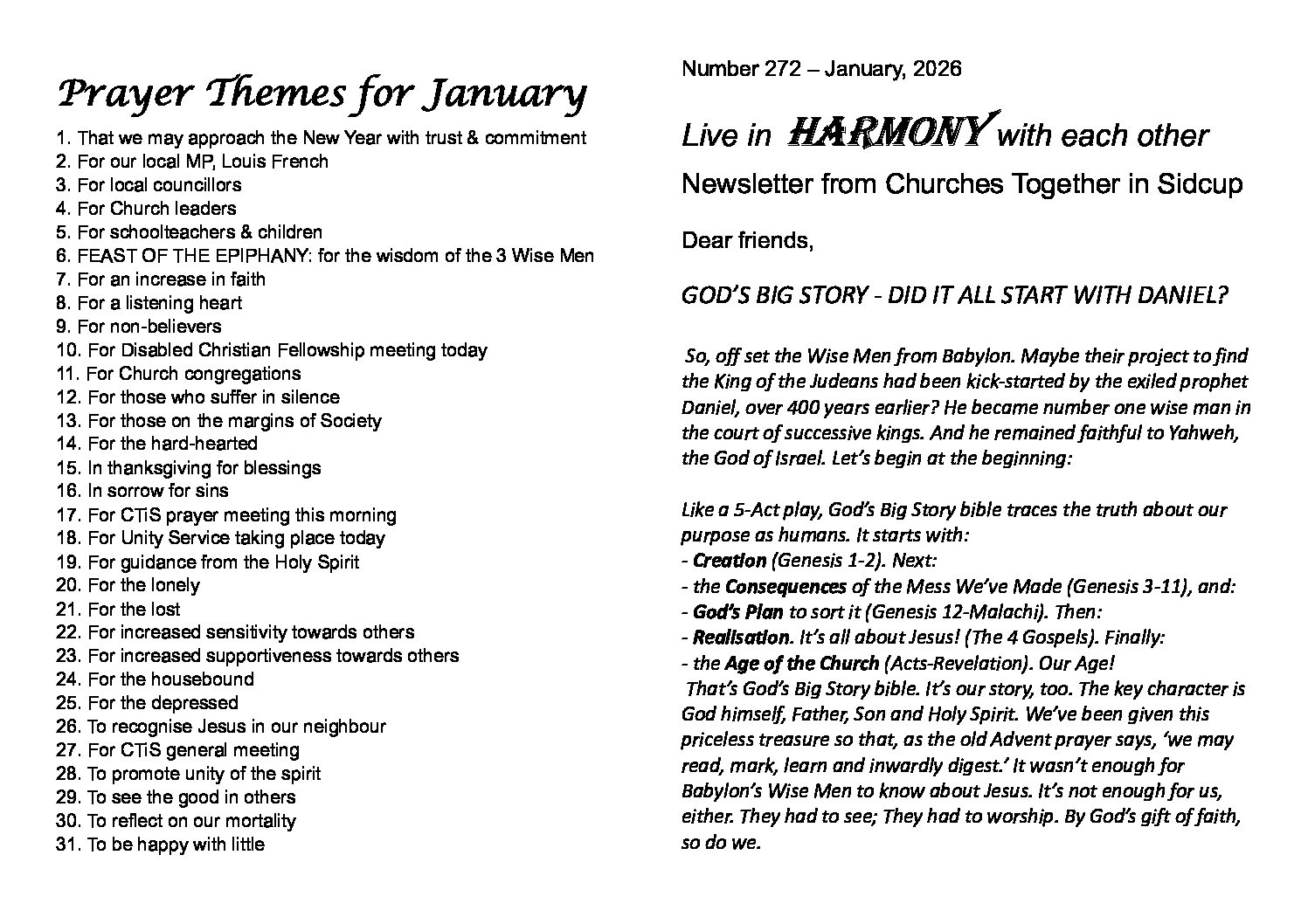 Prayer Themes for January

1. That we may approach the New Year with trust & commitment
2. For our local MP, Louis French
3. For local councillors
4. For Church leaders
5. For schoolteachers & children
6. FEAST OF THE EPIPHANY: for the wisdom of the 3 Wise Men
7. For an increase in faith
8. For a listening heart
9. For non-believers
10. For Disabled Christian Fellowship meeting today
11. For Church congregations
12. For those who suffer in silence
13. For those on the margins of Society
14. For the hard-hearted
15. In thanksgiving for blessings
16. In sorrow for sins
17. For CTiS prayer meeting this morning
18. For Unity Service taking place today
19. For guidance from the Holy Spirit
20. For the lonely
21. For the lost
22. For increased sensitivity towards others
23. For increased supportiveness towards others
24. For the housebound
25. For the depressed
26. To recognise Jesus in our neighbour
27. For CTiS general meeting
28. To promote unity of the spirit
29. To see the good in others
30. To reflect on our mortality
31. To be happy with little

Number 272 – January, 2026

Live in HARMONY with each other

Newsletter from Churches Together in Sidcup

Dear friends,

GOD'S BIG STORY - DID IT ALL START WITH DANIEL?

So, off set the Wise Men from Babylon. Maybe their project to find the King of the Judeans had been kick-started by the exiled prophet Daniel, over 400 years earlier? He became number one wise man in the court of successive kings. And he remained faithful to Yahweh, the God of Israel. Let's begin at the beginning:

Like a 5-Act play, God's Big Story bible traces the truth about our purpose as humans. It starts with:
- Creation (Genesis 1-2). Next:
- the Consequences of the Mess We've Made (Genesis 3-11), and:
- God's Plan to sort it (Genesis 12-Malachi). Then:
- Realisation. It's all about Jesus! (The 4 Gospels). Finally:
- the Age of the Church (Acts-Revelation). Our Age!
That's God's Big Story bible. It's our story, too. The key character is God himself, Father, Son and Holy Spirit. We've been given this priceless treasure so that, as the old Advent prayer says, 'we may read, mark, learn and inwardly digest.' It wasn't enough for Babylon's Wise Men to know about Jesus. It's not enough for us, either. They had to see; They had to worship. By God's gift of faith, so do we.